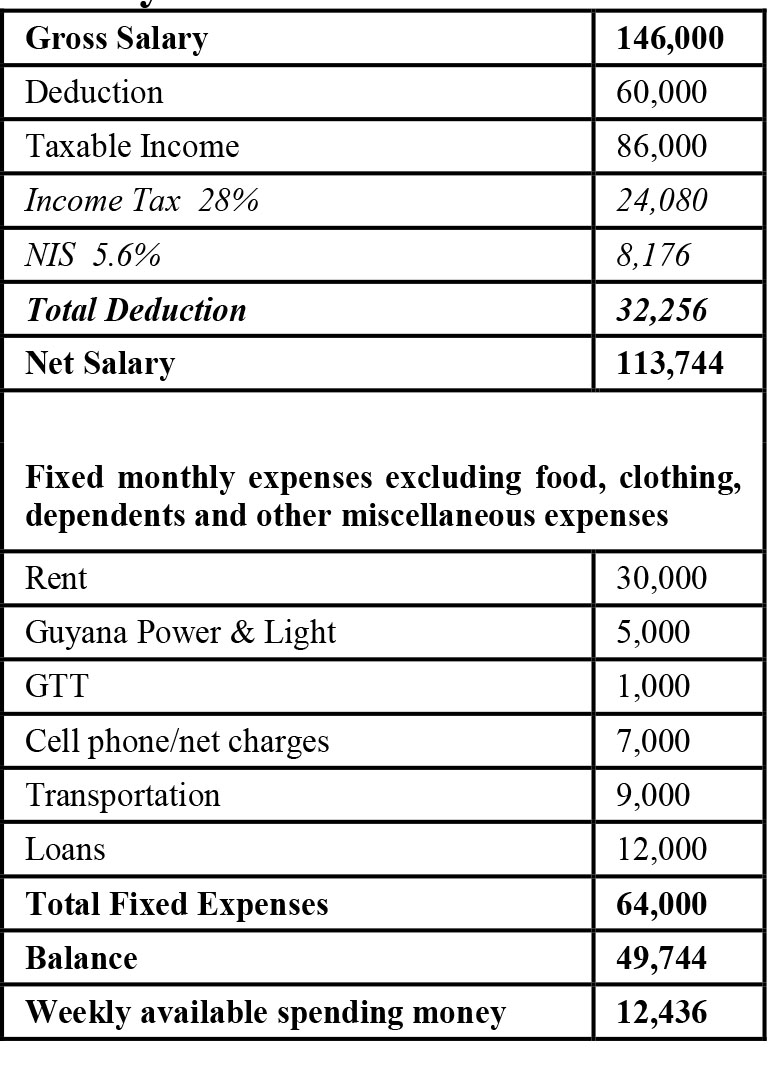 | Gross Salary | 146,000 |
|---|---|
| Deduction | 60,000 |
| Taxable Income | 86,000 |
| Income Tax 28% | 24,080 |
| NIS 5.6% | 8,176 |
| Total Deduction | 32,256 |
| Net Salary | 113,744 |
| Fixed monthly expenses excluding food, clothing, dependents and other miscellaneous expenses | |
| Rent | 30,000 |
| Guyana Power & Light | 5,000 |
| GTT | 1,000 |
| Cell phone/net charges | 7,000 |
| Transportation | 9,000 |
| Loans | 12,000 |
| Total Fixed Expenses | 64,000 |
| Balance | 49,744 |
| Weekly available spending money | 12,436 |